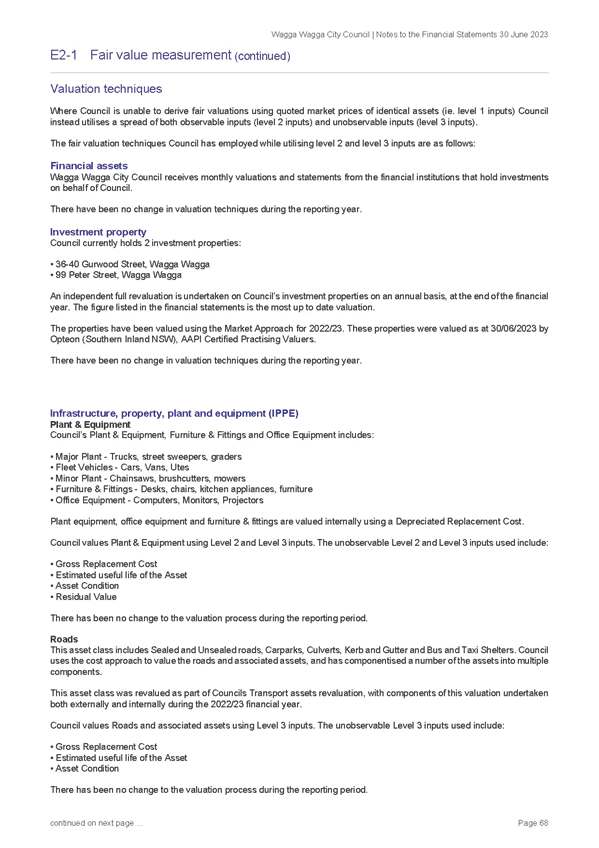 Wagga Wagga City Council | Notes to the Financial Statements 30 June 2023

E2-1 Fair value measurement (continued)

Valuation techniques

Where Council is unable to derive fair valuations using quoted market prices of identical assets (ie. level 1 inputs) Council instead utilises a spread of both observable inputs (level 2 inputs) and unobservable inputs (level 3 inputs).

The fair valuation techniques Council has employed while utilising level 2 and level 3 inputs are as follows:

Financial assets
Wagga Wagga City Council receives monthly valuations and statements from the financial institutions that hold investments on behalf of Council.

There have been no change in valuation techniques during the reporting year.

Investment property
Council currently holds 2 investment properties:

• 36-40 Gurwood Street, Wagga Wagga
• 99 Peter Street, Wagga Wagga

An independent full revaluation is undertaken on Council's investment properties on an annual basis, at the end of the financial year. The figure listed in the financial statements is the most up to date valuation.

The properties have been valued using the Market Approach for 2022/23. These properties were valued as at 30/06/2023 by Opteon (Southern Inland NSW), AAPI Certified Practising Valuers.

There have been no change in valuation techniques during the reporting year.

Infrastructure, property, plant and equipment (IPPE)
Plant & Equipment
Council's Plant & Equipment, Furniture & Fittings and Office Equipment includes:

• Major Plant - Trucks, street sweepers, graders
• Fleet Vehicles - Cars, Vans, Utes
• Minor Plant - Chainsaws, brushcutters, mowers
• Furniture & Fittings - Desks, chairs, kitchen appliances, furniture
• Office Equipment - Computers, Monitors, Projectors

Plant equipment, office equipment and furniture & fittings are valued internally using a Depreciated Replacement Cost.

Council values Plant & Equipment using Level 2 and Level 3 inputs. The unobservable Level 2 and Level 3 inputs used include:

• Gross Replacement Cost
• Estimated useful life of the Asset
• Asset Condition
• Residual Value

There has been no change to the valuation process during the reporting period.

Roads
This asset class includes Sealed and Unsealed roads, Carparks, Culverts, Kerb and Gutter and Bus and Taxi Shelters. Council uses the cost approach to value the roads and associated assets, and has componentised a number of the assets into multiple components.

This asset class was revalued as part of Councils Transport assets revaluation, with components of this valuation undertaken both externally and internally during the 2022/23 financial year.

Council values Roads and associated assets using Level 3 inputs. The unobservable Level 3 inputs used include:

• Gross Replacement Cost
• Estimated useful life of the Asset
• Asset Condition

There has been no change to the valuation process during the reporting period.

continued on next page ...

Page 68